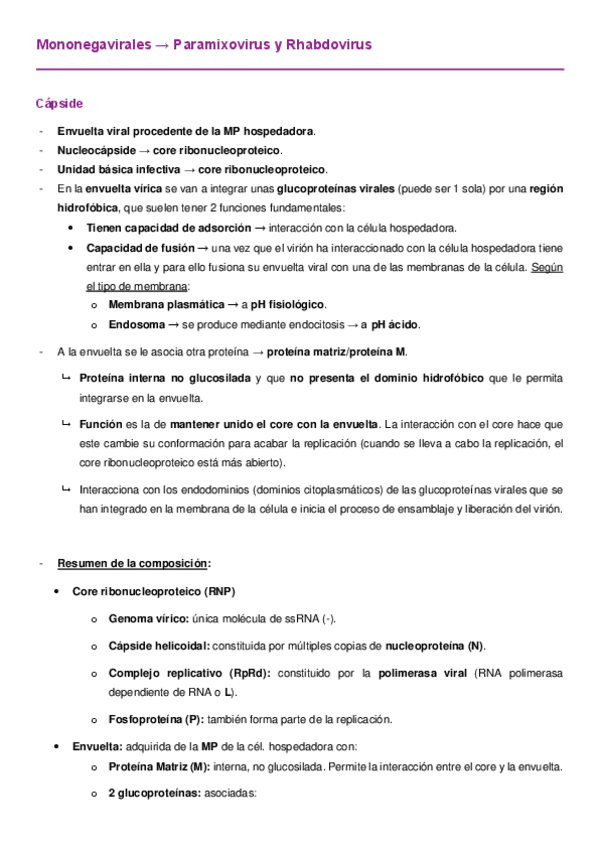 Mononegavirales → Paramixovirus y Rhabdovirus

Cápside

- Envuelta viral procedente de la MP hospedadora.
- Nucleocápside → core ribonucleoproteico.
- Unidad básica infectiva → core ribonucleoproteico.
- En la envuelta vírica se van a integrar unas glucoproteínas virales (puede ser 1 sola) por una región hidrofóbica, que suelen tener 2 funciones fundamentales:
  • Tienen capacidad de adsorción → interacción con la célula hospedadora.
  • Capacidad de fusión → una vez que el virión ha interaccionado con la célula hospedadora tiene entrar en ella y para ello fusiona su envuelta viral con una de las membranas de la célula. Según el tipo de membrana:
    o Membrana plasmática → a pH fisiológico.
    o Endosoma → se produce mediante endocitosis → a pH ácido.
- A la envuelta se le asocia otra proteína → proteína matriz/proteína M.
  ↳ Proteína interna no glucosilada y que no presenta el dominio hidrofóbico que le permita integrarse en la envuelta.
  ↳ Función es la de mantener unido el core con la envuelta. La interacción con el core hace que este cambie su conformación para acabar la replicación (cuando se lleva a cabo la replicación, el core ribonucleoproteico está más abierto).
  ↳ Interacciona con los endodominios (dominios citoplasmáticos) de las glucoproteínas virales que se han integrado en la membrana de la célula e inicia el proceso de ensamblaje y liberación del virión.

- Resumen de la composición:
  • Core ribonucleoproteico (RNP)
    o Genoma vírico: única molécula de ssRNA (-).
    o Cápside helicoidal: constituida por múltiples copias de nucleoproteína (N).
    o Complejo replicativo (RpRd): constituido por la polimerasa viral (RNA polimerasa dependiente de RNA o L).
    o Fosfoproteína (P): también forma parte de la replicación.
  • Envuelta: adquirida de la MP de la cél. hospedadora con:
    o Proteína Matriz (M): interna, no glucosilada. Permite la interacción entre el core y la envuelta.
    o 2 glucoproteínas: asociadas: